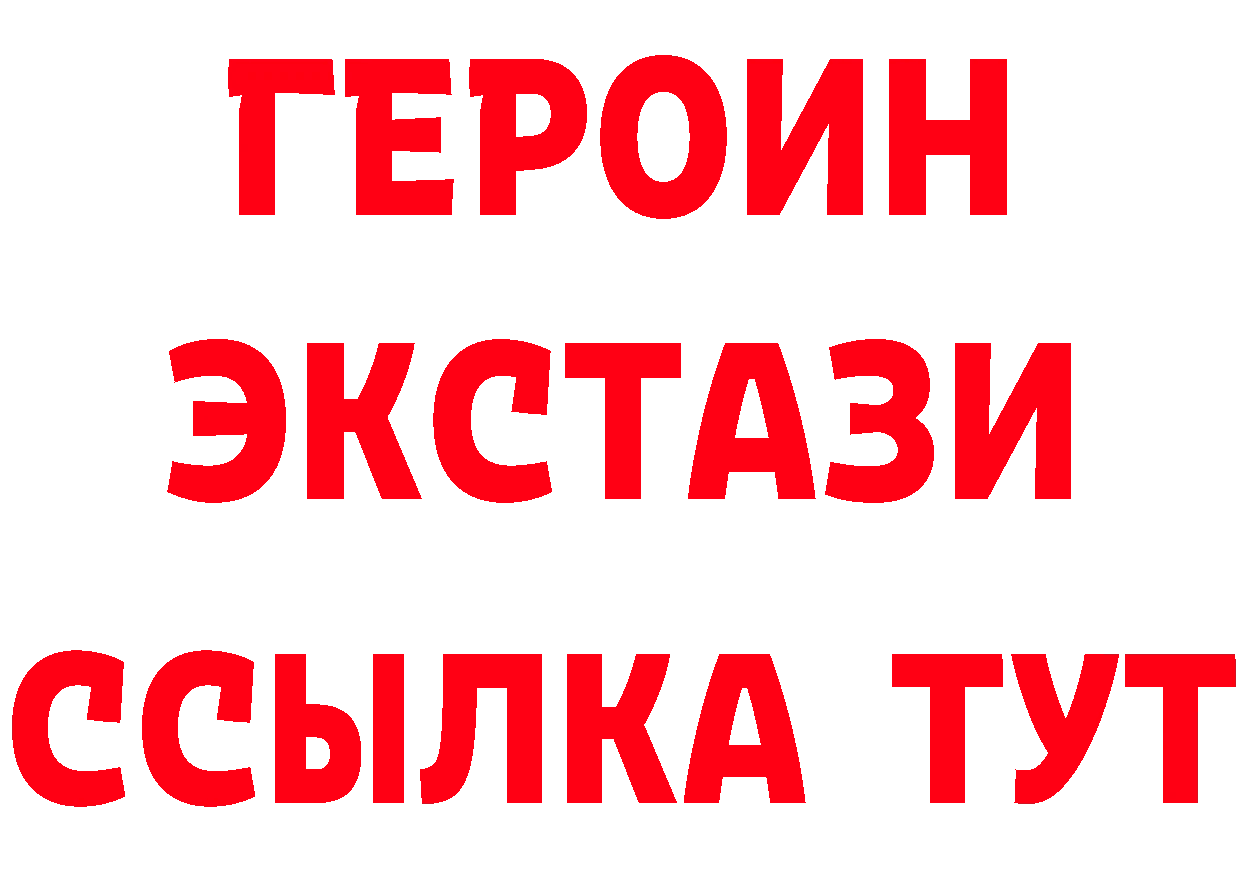 ГЕРОИН
ЭКСТАЗИ
ССЫЛКА ТУТ